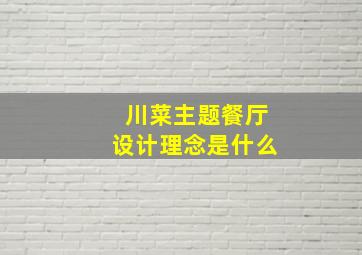 川菜主题餐厅
设计理念是什么